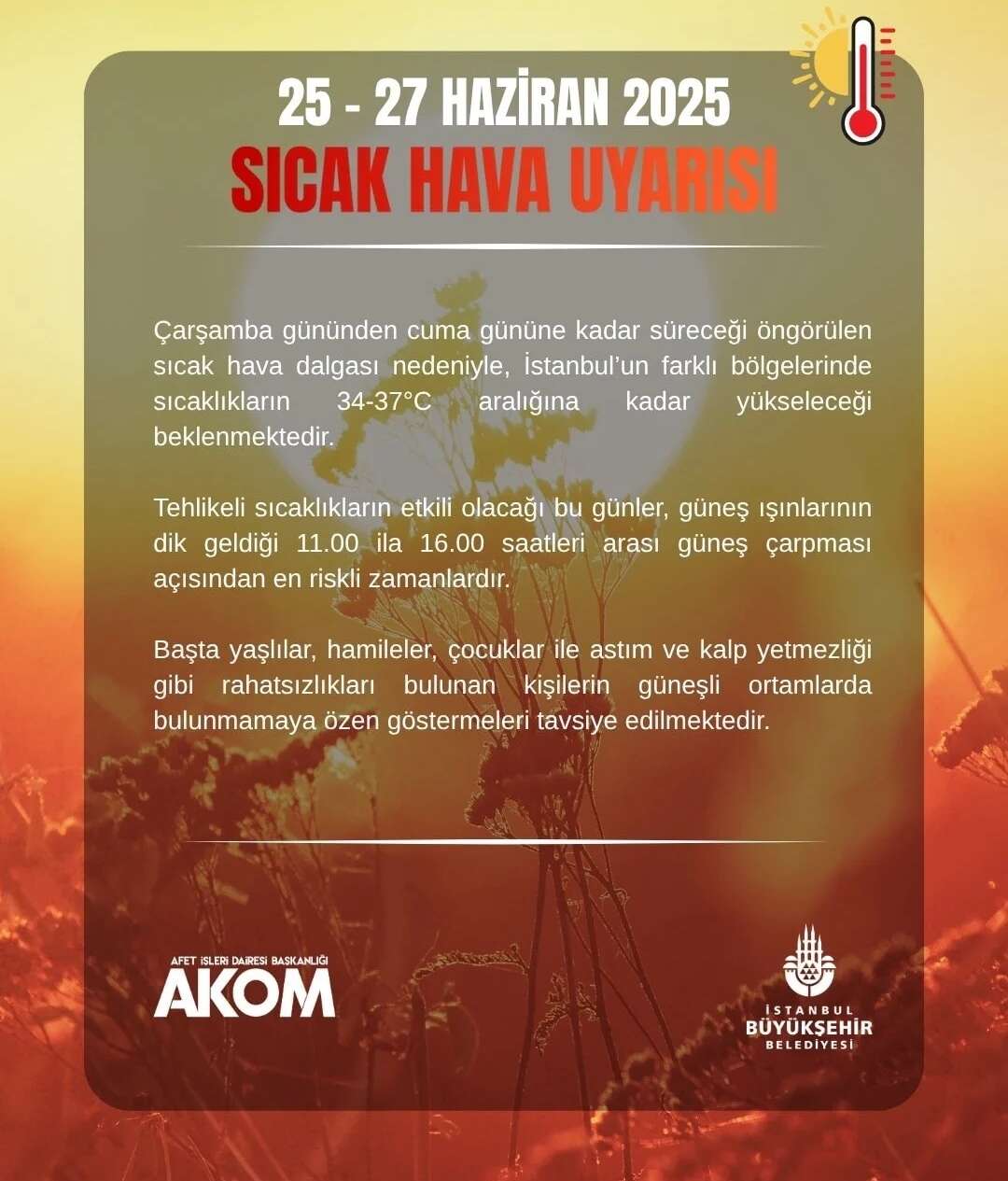 25 - 27 HAZİRAN 2025
SICAK HAVA UYARISI

Çarşamba gününden cuma gününe kadar süreceği öngörülen sıcak hava dalgası nedeniyle, İstanbul'un farklı bölgelerinde sıcaklıkların 34-37°C aralığına kadar yükseleceği beklenmektedir.

Tehlikeli sıcaklıkların etkili olacağı bu günler, güneş ışınlarının dik geldiği 11.00 ila 16.00 saatleri arası güneş çarpması açısından en riskli zamanlardır.

Başta yaşlılar, hamileler, çocuklar ile astım ve kalp yetmezliği gibi rahatsızlıkları bulunan kişilerin güneşli ortamlarda bulunmamaya özen göstermeleri tavsiye edilmektedir.

AFET İŞLERİ DAİRESİ BAŞKANLIĞI
AKOM

İSTANBUL
BÜYÜKŞEHİR
BELEDİYESİ